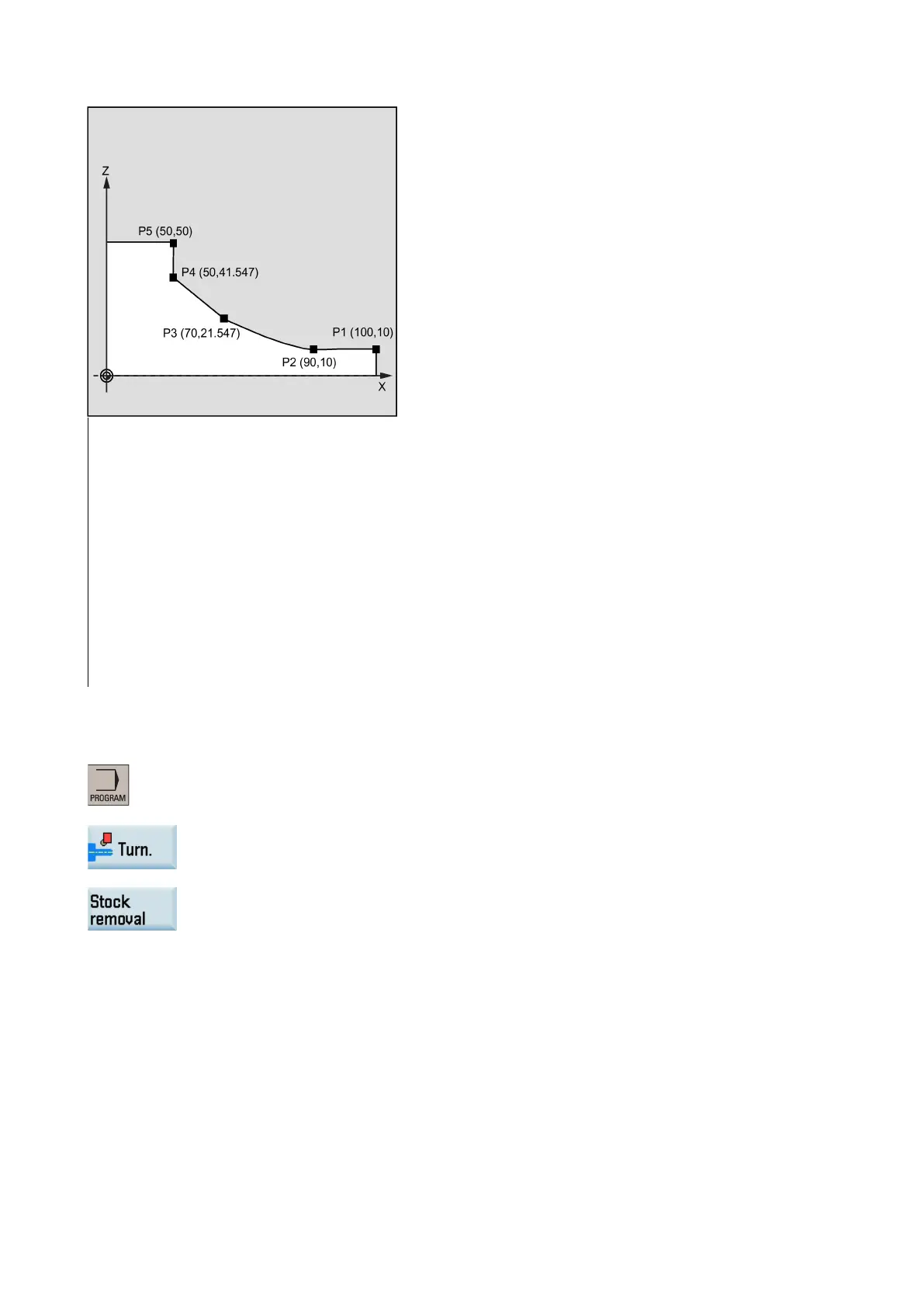 Z

P5 (50,50)

P4 (50,41.547)

P3 (70,21.547)

P1 (100,10)

P2 (90,10)

X

PROGRAM

Turn.

Stock removal